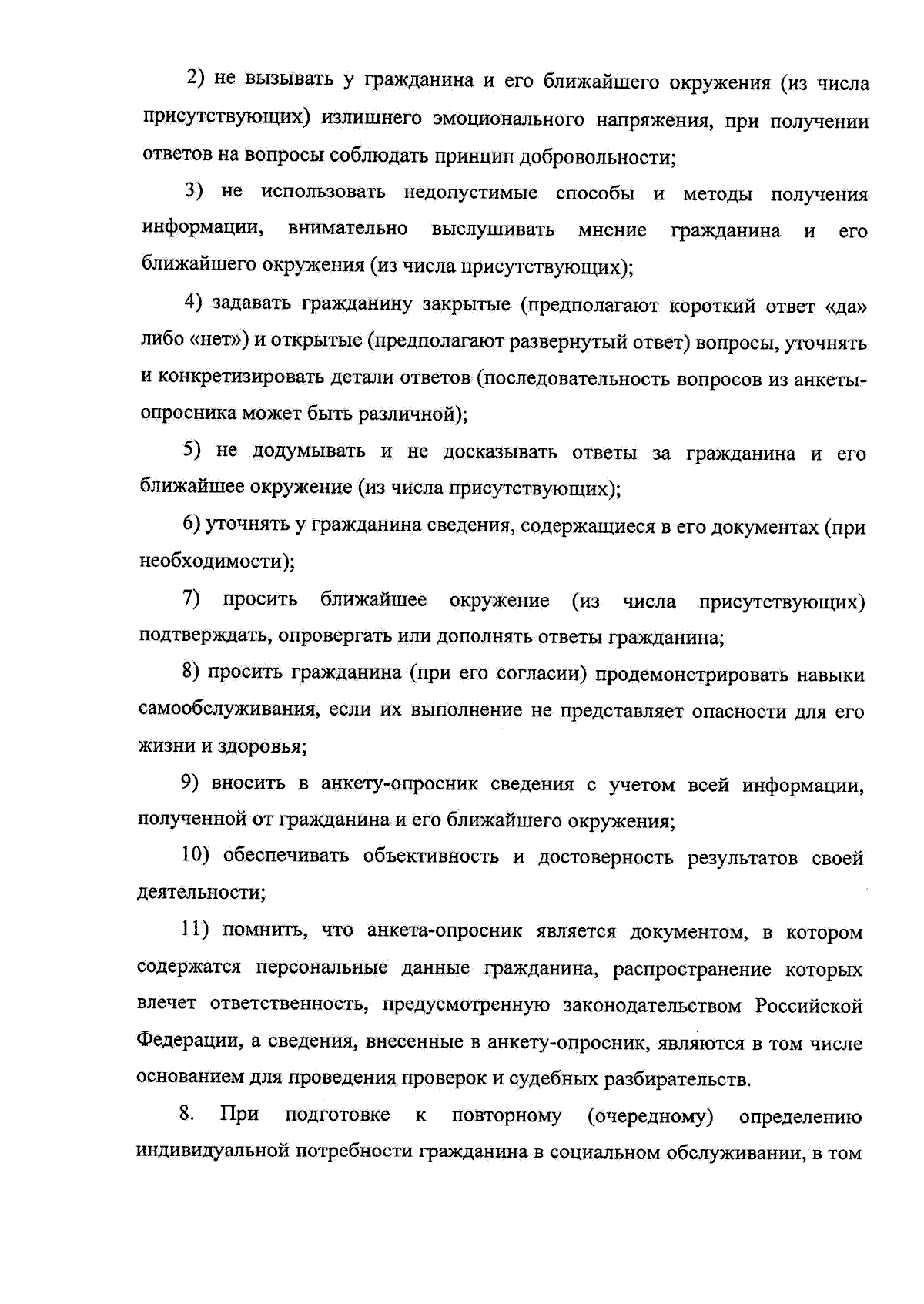 2) не вызывать у гражданина и его ближайшего окружения (из числа присутствующих) излишнего эмоционального напряжения, при получении ответов на вопросы соблюдать принцип добровольности;

3) не использовать недопустимые способы и методы получения информации, внимательно выслушивать мнение гражданина и его ближайшего окружения (из числа присутствующих);

4) задавать гражданину закрытые (предполагают короткий ответ «да» либо «нет») и открытые (предполагают развернутый ответ) вопросы, уточнять и конкретизировать детали ответов (последовательность вопросов из анкеты-опросника может быть различной);

5) не додумывать и не досказывать ответы за гражданина и его ближайшее окружение (из числа присутствующих);

6) уточнять у гражданина сведения, содержащиеся в его документах (при необходимости);

7) просить ближайшее окружение (из числа присутствующих) подтверждать, опровергать или дополнять ответы гражданина;

8) просить гражданина (при его согласии) продемонстрировать навыки самообслуживания, если их выполнение не представляет опасности для его жизни и здоровья;

9) вносить в анкету-опросник сведения с учетом всей информации, полученной от гражданина и его ближайшего окружения;

10) обеспечивать объективность и достоверность результатов своей деятельности;

11) помнить, что анкета-опросник является документом, в котором содержатся персональные данные гражданина, распространение которых влечет ответственность, предусмотренную законодательством Российской Федерации, а сведения, внесенные в анкету-опросник, являются в том числе основанием для проведения проверок и судебных разбирательств.

8. При подготовке к повторному (очередному) определению индивидуальной потребности гражданина в социальном обслуживании, в том